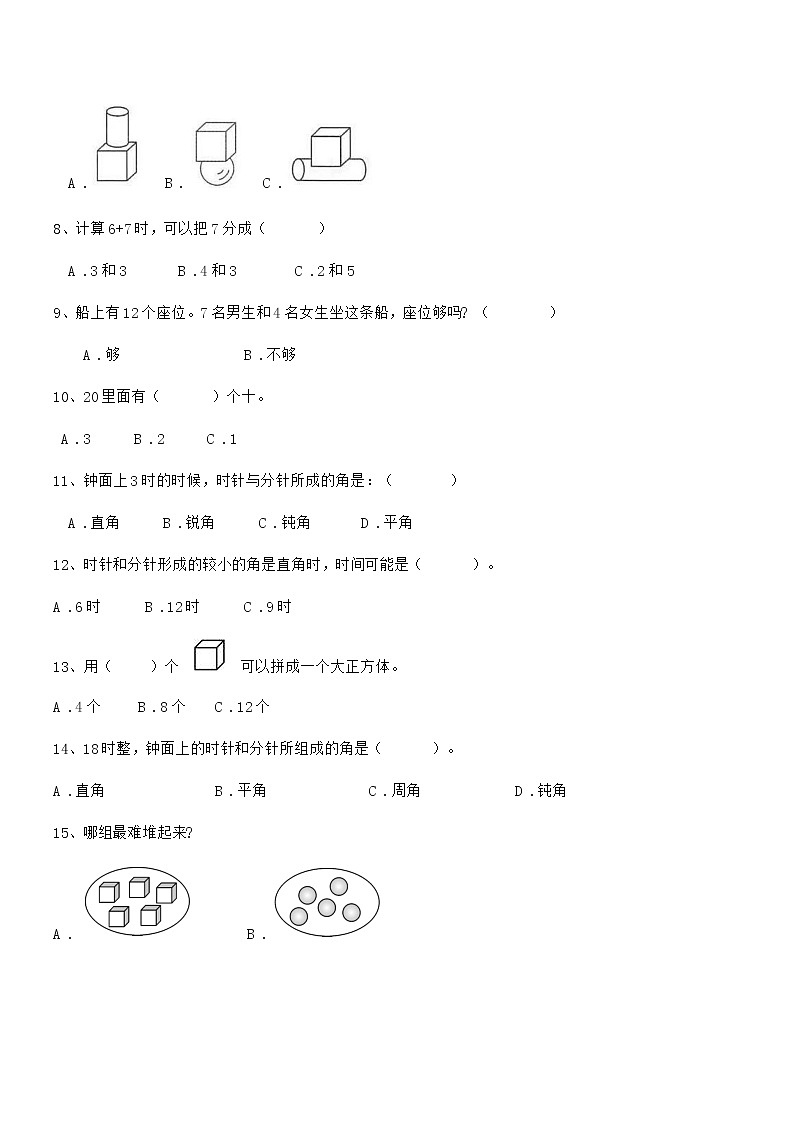 A．　B．　C．

8、计算6+7时，可以把7分成（　　）

A．3和3　B．4和3　C．2和5

9、船上有12个座位。7名男生和4名女生坐这条船，座位够吗？（　　）

A．够　B．不够

10、20里面有（　　）个十。

A．3　B．2　C．1

11、钟面上3时的时候，时针与分针所成的角是：（　　）

A．直角　B．锐角　C．钝角　D．平角

12、时针和分针形成的较小的角是直角时，时间可能是（　　）。

A．6时　B．12时　C．9时

13、用（　　）个　可以拼成一个大正方体。

A．4个　B．8个　C．12个

14、18时整，钟面上的时针和分针所组成的角是（　　）。

A．直角　B．平角　C．周角　D．钝角

15、哪组最难堆起来?

A．　B．